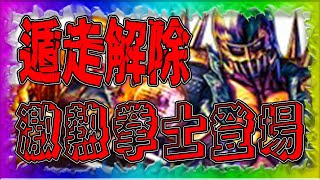 遁走解除
激熱拳士登場